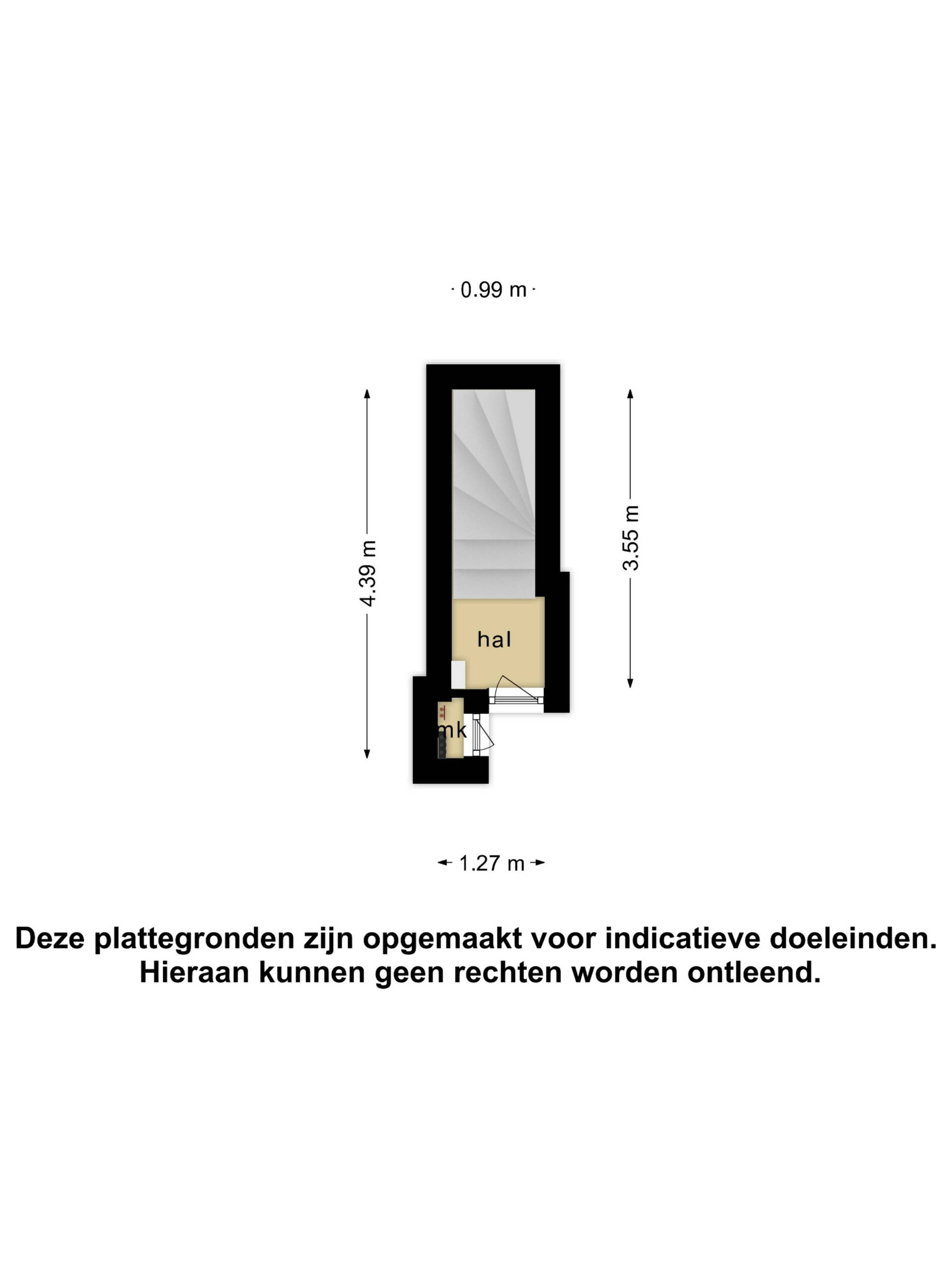 0.99 m

4.39 m

3.55 m

hal

mk

1.27 m

Deze plattegronden zijn opgemaakt voor indicatieve doeleinden.
Hieraan kunnen geen rechten worden ontleend.